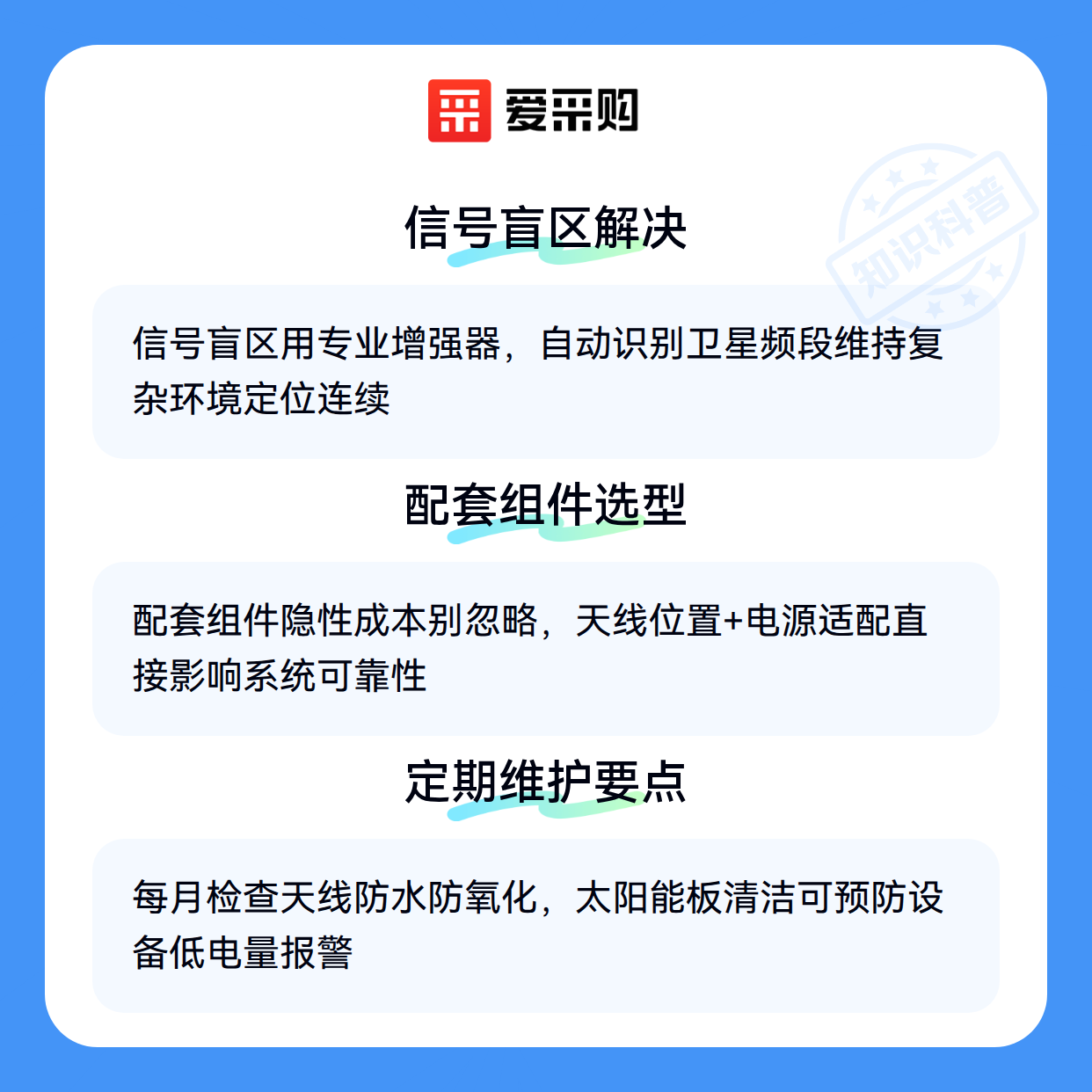 爱采购

信号盲区解决

信号盲区用专业增强器，自动识别卫星频段维持复杂环境定位连续

配套组件选型

配套组件隐性成本别忽略，天线位置+电源适配直接影响系统可靠性

定期维护要点

每月检查天线防水防氧化，太阳能板清洁可预防设备低电量报警

知识科普